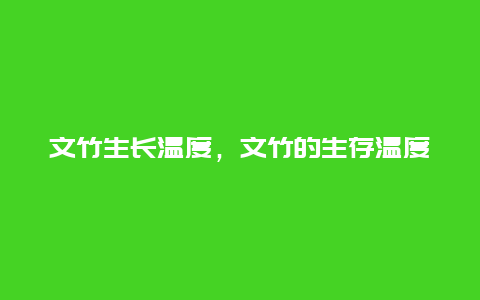 文竹生长温度，文竹的生存温度